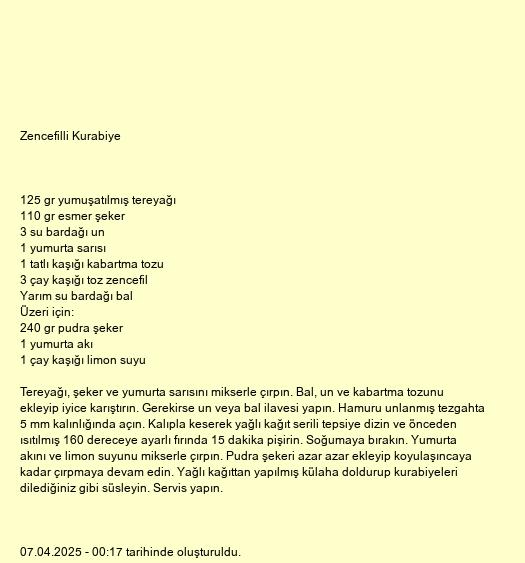 Zencefilli Kurabiye

125 gr yumuşatılmış tereyağı
110 gr esmer şeker
3 su bardağı un
1 yumurta sarısı
1 tatlı kaşığı kabartma tozu
3 çay kaşığı toz zencefil
Yarım su bardağı bal
Üzeri için:
240 gr pudra şeker
1 yumurta akı
1 çay kaşığı limon suyu

Tereyağı, şeker ve yumurta sarısını mikserle çırpın. Bal, un ve kabartma tozunu ekleyip iyice karıştırın. Gerekirse un veya bal ilavesi yapın. Hamuru unlanmış tezgahta 5 mm kalınlığında açın. Kalıpla keserek yağlı kağıt serili tepsiye dizin ve önceden ısıtılmış 160 dereceye ayarlı fırında 15 dakika pişirin. Soğumaya bırakın. Yumurta akını ve limon suyunu mikserle çırpın. Pudra şekeri azar azar ekleyip koyulaşıncaya kadar çırpmaya devam edin. Yağlı kağıttan yapılmış külaha doldurup kurabiyeleri dilediğiniz gibi süsleyin. Servis yapın.

07.04.2025 - 00:17 tarihinde oluşturuldu.